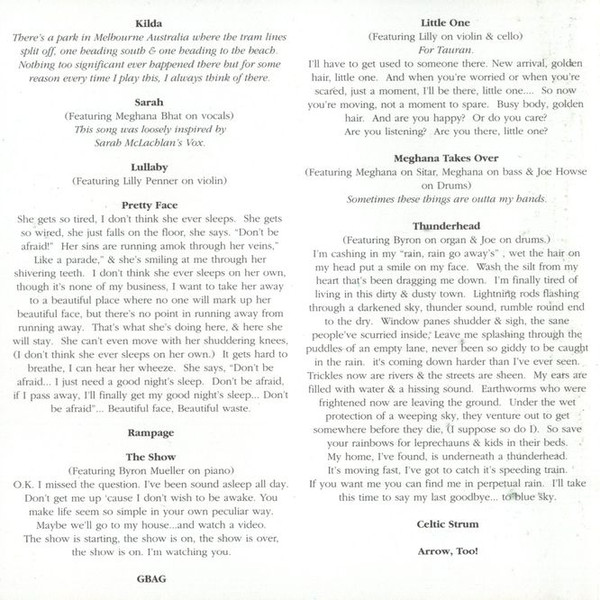 **Kilda**

*There's a park in Melbourne Australia where the tram lines split off, one heading south & one heading to the beach. Nothing too significant ever happened there but for some reason every time I play this, I always think of there.*

**Sarah**

(Featuring Meghana Bhat on vocals)
*This song was loosely inspired by Sarah McLachlan's Vox.*

**Lullaby**

(Featuring Lilly Penner on violin)

**Pretty Face**

She gets so tired, I don't think she ever sleeps. She gets so wired, she just falls on the floor, she says. "Don't be afraid!" Her sins are running amok through her veins," Like a parade," & she's smiling at me through her shivering teeth. I don't think she ever sleeps on her own, though it's none of my business, I want to take her away to a beautiful place where no one will mark up her beautiful face, but there's no point in running away from running away. That's what she's doing here, & here she will stay. She can't even move with her shuddering knees, (I don't think she ever sleeps on her own.) It gets hard to breathe, I can hear her wheeze. She says, "Don't be afraid... I just need a good night's sleep. Don't be afraid, if I pass away, I'll finally get my good night's sleep... Don't be afraid"... Beautiful face, Beautiful waste.

**Rampage**

**The Show**

(Featuring Byron Mueller on piano)
O.K. I missed the question. I've been sound asleep all day. Don't get me up 'cause I don't wish to be awake. You make life seem so simple in your own peculiar way. Maybe we'll go to my house...and watch a video. The show is starting, the show is on, the show is over, the show is on. I'm watching you.

**GBAG**

**Little One**

(Featuring Lilly on violin & cello)
*For Tauran.*
I'll have to get used to someone there. New arrival, golden hair, little one. And when you're worried or when you're scared, just a moment, I'll be there, little one.... So now you're moving, not a moment to spare. Busy body, golden hair. And are you happy? Or do you care? Are you listening? Are you there, little one?

**Meghana Takes Over**

(Featuring Meghana on Sitar, Meghana on bass & Joe Howse on Drums)
*Sometimes these things are outta my hands.*

**Thunderhead**

(Featuring Byron on organ & Joe on drums.)
I'm cashing in my "rain, rain go away's" , wet the hair on my head put a smile on my face. Wash the silt from my heart that's been dragging me down. I'm finally tired of living in this dirty & dusty town. Lightning rods flashing through a darkened sky, thunder sound, rumble round end to the dry. Window panes shudder & sigh, the sane people've scurried inside, Leave me splashing through the puddles of an empty lane, never been so giddy to be caught in the rain. it's coming down harder than I've ever seen. Trickles now are rivers & the streets are sheen. My ears are filled with water & a hissing sound. Earthworms who were frightened now are leaving the ground. Under the wet protection of a weeping sky, they venture out to get somewhere before they die, (I suppose so do I). So save your rainbows for leprechauns & kids in their beds. My home, I've found, is underneath a thunderhead. It's moving fast, I've got to catch it's speeding train. If you want me you can find me in perpetual rain. I'll take this time to say my last goodbye... to blue sky.

**Celtic Strum**

**Arrow, Too!**